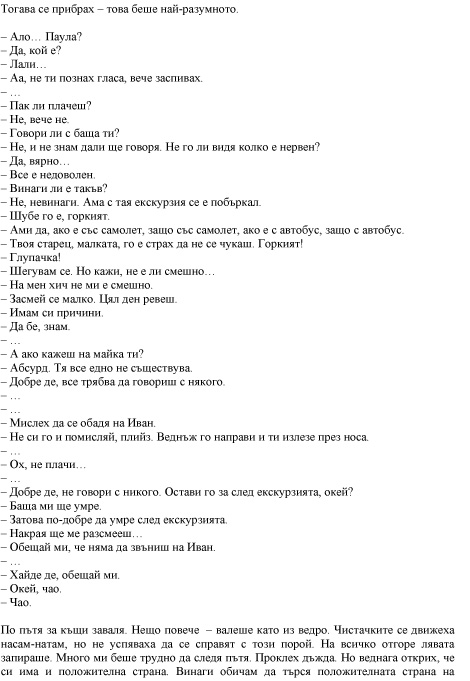 Тогава се прибрах – това беше най-разумното.

– Ало… Паула?
– Да, кой е?
– Лали…
– Аа, не ти познах гласа, вече заспивах.
– …
– Пак ли плачеш?
– Не, вече не.
– Говори ли с баща ти?
– Не, и не знам дали ще говоря. Не го ли видя колко е нервен?
– Да, вярно…
– Все е недоволен.
– Винаги ли е такъв?
– Не, невинаги. Ама с тая екскурзия се е побъркал.
– Шубе го е, горкият.
– Ами да, ако е със самолет, защо със самолет, ако е с автобус, защо с автобус.
– Твоя старец, малката, го е страх да не се чукаш. Горкият!
– Глупачка!
– Шегувам се. Но кажи, не е ли смешно…
– На мен хич не ми е смешно.
– Засмей се малко. Цял ден ревеш.
– Имам си причини.
– Да бе, знам.
– …
– А ако кажеш на майка ти?
– Абсурд. Тя все едно не съществува.
– Добре де, все трябва да говориш с някого.
– …
– …
– Мислех да се обадя на Иван.
– Не си го и помисляй, плийз. Веднъж го направи и ти излезе през носа.
– …
– Ох, не плачи…
– …
– Добре де, не говори с никого. Остави го за след екскурзията, окей?
– Баща ми ще умре.
– Затова по-добре да умре след екскурзията.
– Накрая ще ме разсмееш…
– Обещай ми, че няма да звъниш на Иван.
– …
– Хайде де, обещай ми.
– Окей, чао.
– Чао.

По пътя за къщи заваля. Нещо повече – валеше като из ведро. Чистачките се движеха насам-натам, но не успяваха да се справят с този порой. На всичко отгоре лявата запираше. Много ми беше трудно да следя пътя. Проклех дъжда. Но веднага открих, че си има и положителна страна. Винаги обичам да търся положителната страна на